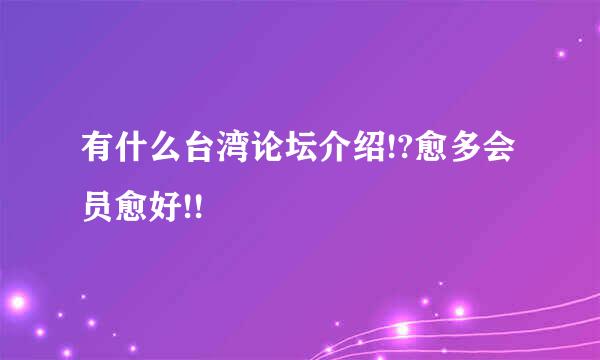 有什么台湾论坛介绍!?愈多会员愈好!!